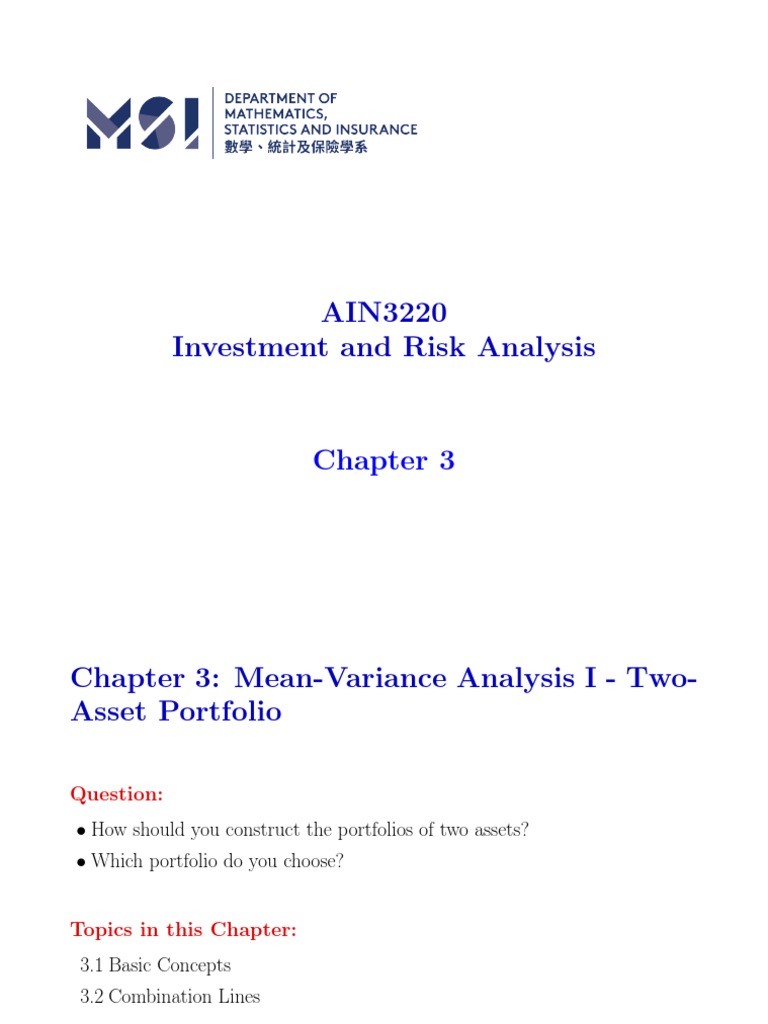 MSI

DEPARTMENT OF
MATHEMATICS,
STATISTICS AND INSURANCE
數學、統計及保險學系

AIN3220
Investment and Risk Analysis

Chapter 3

Chapter 3: Mean-Variance Analysis I - Two-Asset Portfolio

Question:

• How should you construct the portfolios of two assets?
• Which portfolio do you choose?

Topics in this Chapter:

3.1 Basic Concepts
3.2 Combination Lines